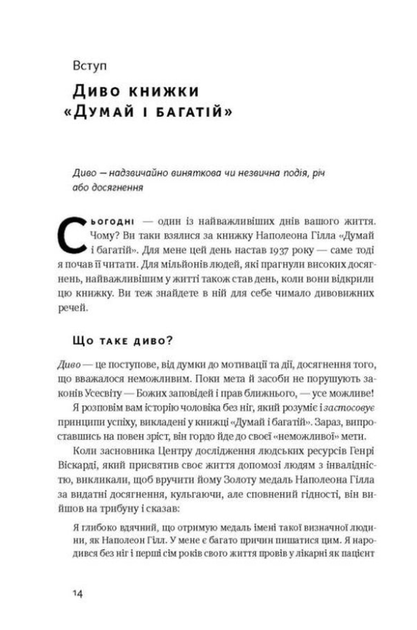 Вступ

Диво книжки «Думай і багатій»

Диво — надзвичайно виняткова чи незвична подія, річ або досягнення

Сьогодні — один із найважливіших днів вашого життя. Чому? Ви таки взялися за книжку Наполеона Гілла «Думай і багатій». Для мене цей день настав 1937 року — саме тоді я почав її читати. Для мільйонів людей, які прагнули високих досягнень, найважливішим у житті також став день, коли вони відкрили цю книжку. Ви теж знайдете в ній для себе чимало дивовижних речей.

Що таке диво?

Диво — це поступове, від думки до мотивації та дії, досягнення того, що вважалося неможливим. Поки мета й засоби не порушують законів Усесвіту — Божих заповідей і прав ближнього, — усе можливе!

Я розповім вам історію чоловіка без ніг, який розуміє і застосовує принципи успіху, викладені у книжці «Думай і багатій». Зараз, випроставшись на повен зріст, він гордо йде до своєї «неможливої» мети.

Коли засновника Центру дослідження людських ресурсів Генрі Віскарді, який присвятив своє життя допомозі людям з інвалідністю, викликали, щоб вручити йому Золоту медаль Наполеона Гілла за видатні досягнення, кульгаючи, але сповнений гідності, він вийшов на трибуну і сказав:

Я глибоко вдячний, що отримую медаль імені такої визначної людини, як Наполеон Гілл. У мене є багато причин пишатися цим. Я народився без ніг і перші сім років свого життя провів у лікарні як пацієнт

14